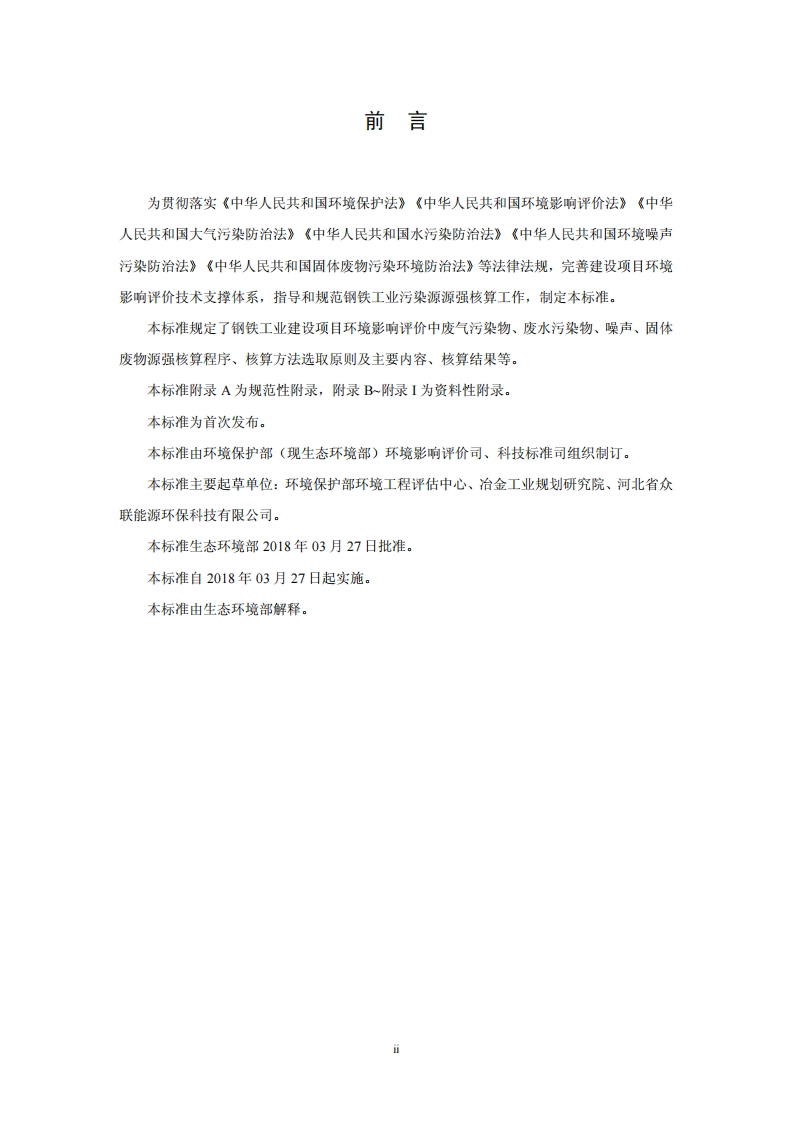 前 言

为贯彻落实《中华人民共和国环境保护法》《中华人民共和国环境影响评价法》《中华人民共和国大气污染防治法》《中华人民共和国水污染防治法》《中华人民共和国环境噪声污染防治法》《中华人民共和国固体废物污染环境防治法》等法律法规，完善建设项目环境影响评价技术支撑体系，指导和规范钢铁工业污染源源强核算工作，制定本标准。

本标准规定了钢铁工业建设项目环境影响评价中废气污染物、废水污染物、噪声、固体废物源强核算程序、核算方法选取原则及主要内容、核算结果等。

本标准附录 A 为规范性附录，附录 B~附录 I 为资料性附录。

本标准为首次发布。

本标准由环境保护部（现生态环境部）环境影响评价司、科技标准司组织制订。

本标准主要起草单位：环境保护部环境工程评估中心、冶金工业规划研究院、河北省众联能源环保科技有限公司。

本标准生态环境部 2018 年 03 月 27 日批准。

本标准自 2018 年 03 月 27 日起实施。

本标准由生态环境部解释。

ii